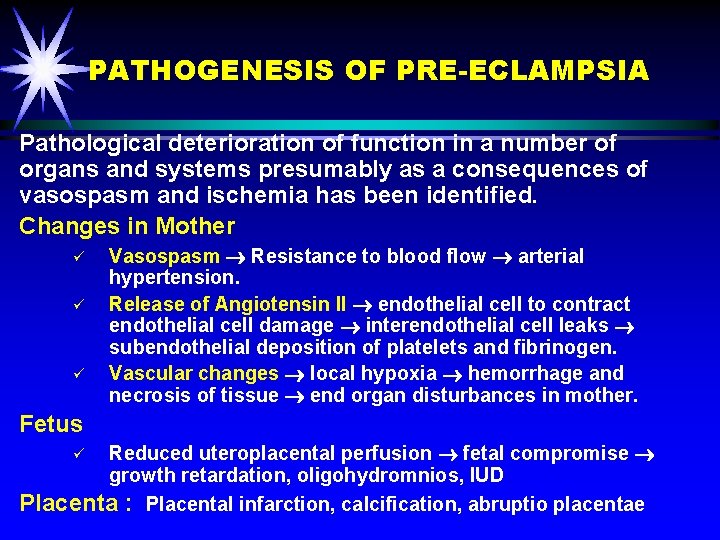 PATHOGENESIS OF PRE-ECLAMPSIA

Pathological deterioration of function in a number of organs and systems presumably as a consequences of vasospasm and ischemia has been identified.

Changes in Mother

✓ Vasospasm → Resistance to blood flow → arterial hypertension.

✓ Release of Angiotensin II → endothelial cell to contract endothelial cell damage → interendothelial cell leaks → subendothelial deposition of platelets and fibrinogen.

✓ Vascular changes → local hypoxia → hemorrhage and necrosis of tissue → end organ disturbances in mother.

Fetus

✓ Reduced uteroplacental perfusion → fetal compromise → growth retardation, oligohydromnios, IUD

Placenta : Placental infarction, calcification, abruptio placentae